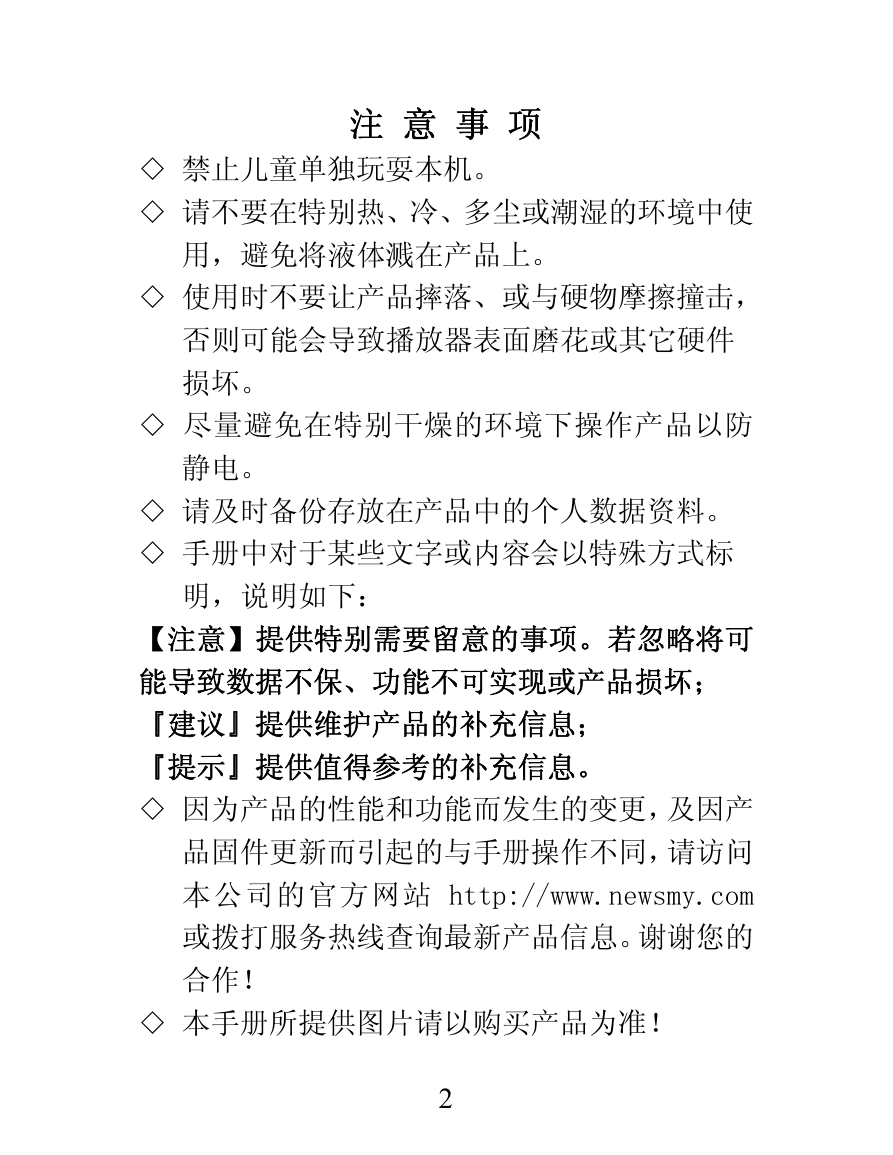 注 意 事 项

◇ 禁止儿童单独玩耍本机。

◇ 请不要在特别热、冷、多尘或潮湿的环境中使用，避免将液体溅在产品上。

◇ 使用时不要让产品摔落、或与硬物摩擦撞击，否则可能会导致播放器表面磨花或其它硬件损坏。

◇ 尽量避免在特别干燥的环境下操作产品以防静电。

◇ 请及时备份存放在产品中的个人数据资料。

◇ 手册中对于某些文字或内容会以特殊方式标明，说明如下：

【注意】提供特别需要留意的事项。若忽略将可能导致数据不保、功能不可实现或产品损坏；

『建议』提供维护产品的补充信息；

『提示』提供值得参考的补充信息。

◇ 因为产品的性能和功能而发生的变更，及因产品固件更新而引起的与手册操作不同，请访问本公司的官方网站 http://www.newsmy.com 或拨打服务热线查询最新产品信息。谢谢您的合作！

◇ 本手册所提供图片请以购买产品为准！

2